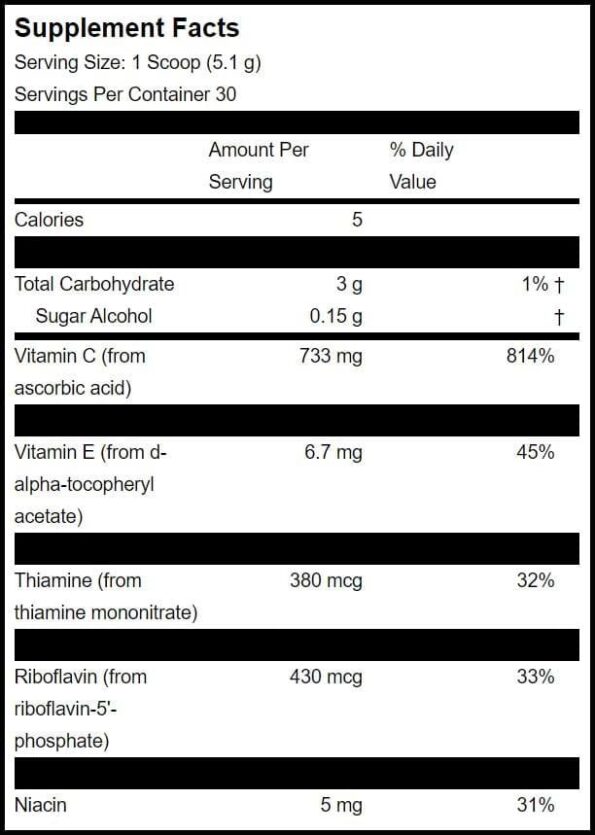 Supplement Facts
Serving Size: 1 Scoop (5.1 g)
Servings Per Container 30

|  | Amount Per Serving | % Daily Value |
|---|---|---|
| Calories | 5 |  |
| Total Carbohydrate | 3 g | 1% † |
| Sugar Alcohol | 0.15 g | † |
| Vitamin C (from ascorbic acid) | 733 mg | 814% |
| Vitamin E (from d-alpha-tocopheryl acetate) | 6.7 mg | 45% |
| Thiamine (from thiamine mononitrate) | 380 mcg | 32% |
| Riboflavin (from riboflavin-5'-phosphate) | 430 mcg | 33% |
| Niacin | 5 mg | 31% |